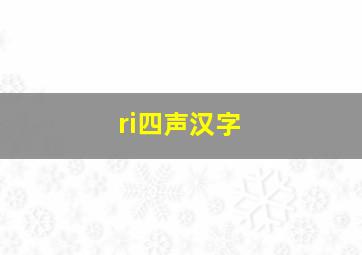 ri四声汉字